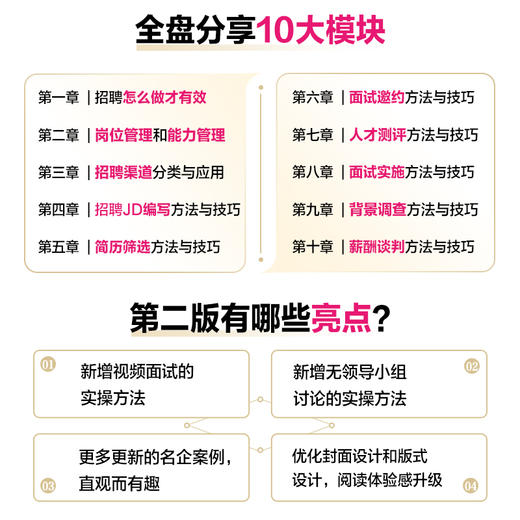 全盘分享10大模块

第一章 | 招聘怎么做才有效

第二章 | 岗位管理和能力管理

第三章 | 招聘渠道分类与应用

第四章 | 招聘JD编写方法与技巧

第五章 | 简历筛选方法与技巧

第六章 | 面试邀约方法与技巧

第七章 | 人才测评方法与技巧

第八章 | 面试实施方法与技巧

第九章 | 背景调查方法与技巧

第十章 | 薪酬谈判方法与技巧

第二版有哪些亮点?

01 新增视频面试的实操方法

02 新增无领导小组讨论的实操方法

03 更多更新的名企案例,直观而有趣

04 优化封面设计和版式设计,阅读体验感升级